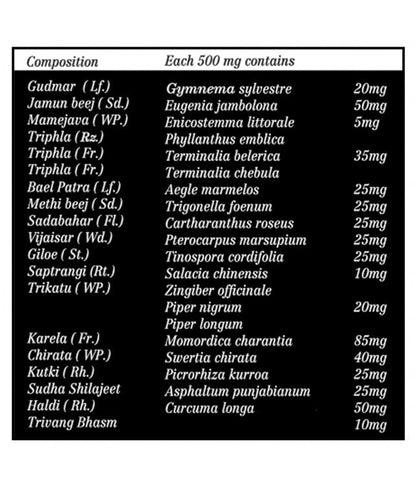 | Composition | Each 500 mg contains | |
|---|---|---|
| Gudmar ( Lf.) | Gymnema sylvestre | 20mg |
| Jamun beej ( Sd.) | Eugenia jambolona | 50mg |
| Mamejava ( WP.) | Enicostemma littorale | 5mg |
| Triphla (Rz.) | Phyllanthus emblica | |
| Triphla ( Fr.) | Terminalia belerica | 35mg |
| Triphla ( Fr.) | Terminalia chebula | |
| Bael Patra ( Lf.) | Aegle marmelos | 25mg |
| Methi beej ( Sd.) | Trigonella foenum | 25mg |
| Sadabahar ( Fl.) | Cartharanthus roseus | 25mg |
| Vijaisar ( Wd.) | Pterocarpus marsupium | 25mg |
| Giloe ( St.) | Tinospora cordifolia | 25mg |
| Saptrangi (Rt.) | Salacia chinensis | 10mg |
| Trikatu ( WP.) | Zingiber officinale | |
| | Piper nigrum | 20mg |
| | Piper longum | |
| Karela ( Fr.) | Momordica charantia | 85mg |
| Chirata ( WP.) | Swertia chirata | 40mg |
| Kutki ( Rh.) | Picrorhiza kurroa | 25mg |
| Sudha Shilajeet | Asphaltum punjabianum | 25mg |
| Haldi ( Rh.) | Curcuma longa | 50mg |
| Trivang Bhasm | | 10mg |